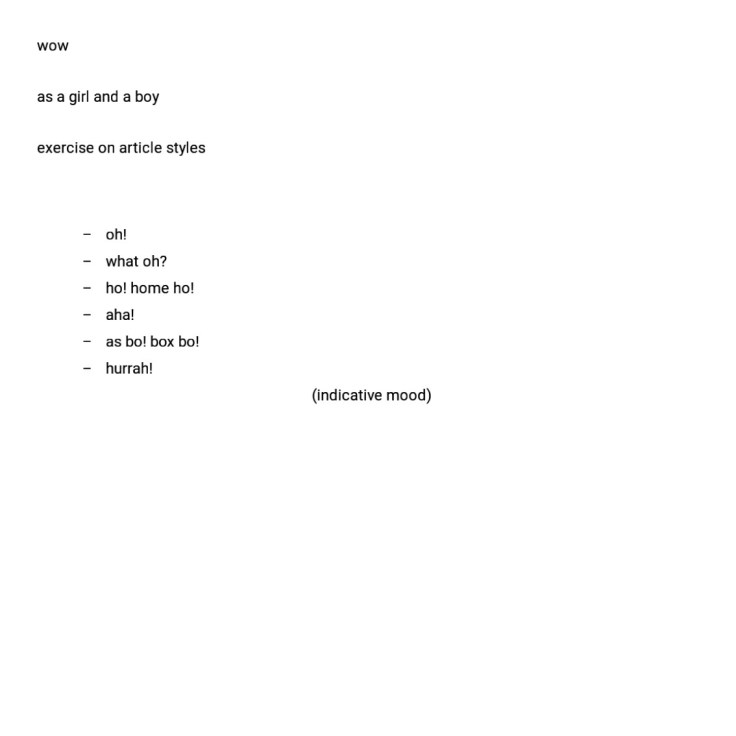 wow

as a girl and a boy

exercise on article styles

- oh!
- what oh?
- ho! home ho!
- aha!
- as bo! box bo!
- hurrah!

(indicative mood)